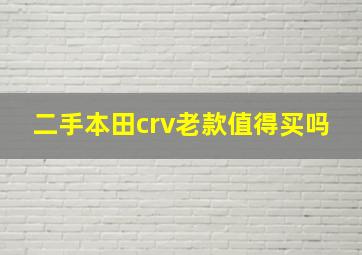 二手本田crv老款值得买吗